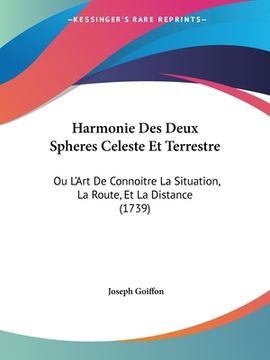 —KESSINGER'S RARE REPRINTS—

Harmonie Des Deux Spheres Celeste Et Terrestre

Ou L'Art De Connoitre La Situation, La Route, Et La Distance (1739)

Joseph Goiffon